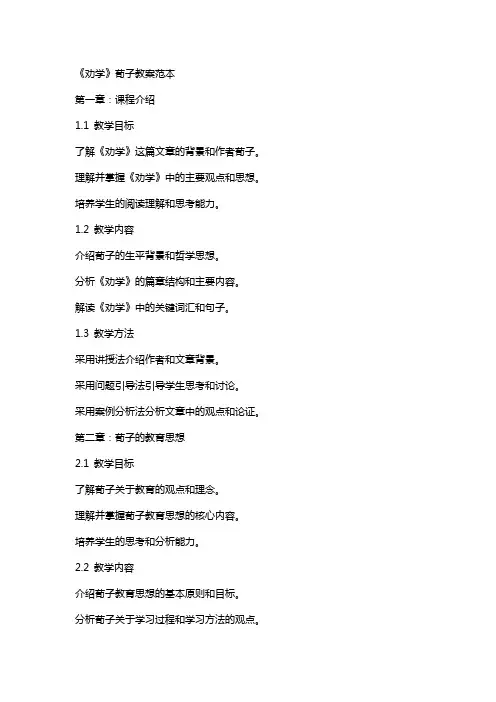 《劝学》荀子教案范本

第一章：课程介绍

1.1 教学目标

了解《劝学》这篇文章的背景和作者荀子。

理解并掌握《劝学》中的主要观点和思想。

培养学生的阅读理解和思考能力。

1.2 教学内容

介绍荀子的生平背景和哲学思想。

分析《劝学》的篇章结构和主要内容。

解读《劝学》中的关键词汇和句子。

1.3 教学方法

采用讲授法介绍作者和文章背景。

采用问题引导法引导学生思考和讨论。

采用案例分析法分析文章中的观点和论证。

第二章：荀子的教育思想

2.1 教学目标

了解荀子关于教育的观点和理念。

理解并掌握荀子教育思想的核心内容。

培养学生的思考和分析能力。

2.2 教学内容

介绍荀子教育思想的基本原则和目标。

分析荀子关于学习过程和学习方法的观点。